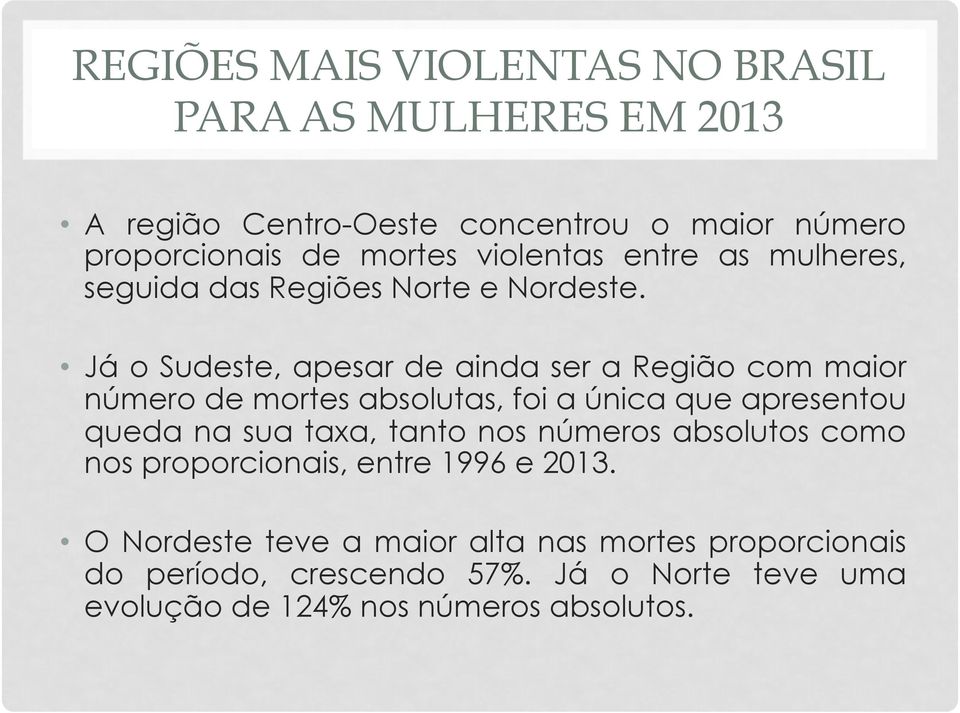 REGIÕES MAIS VIOLENTAS NO BRASIL PARA AS MULHERES EM 2013

• A região Centro-Oeste concentrou o maior número proporcionais de mortes violentas entre as mulheres, seguida das Regiões Norte e Nordeste.

• Já o Sudeste, apesar de ainda ser a Região com maior número de mortes absolutas, foi a única que apresentou queda na sua taxa, tanto nos números absolutos como nos proporcionais, entre 1996 e 2013.

• O Nordeste teve a maior alta nas mortes proporcionais do período, crescendo 57%. Já o Norte teve uma evolução de 124% nos números absolutos.